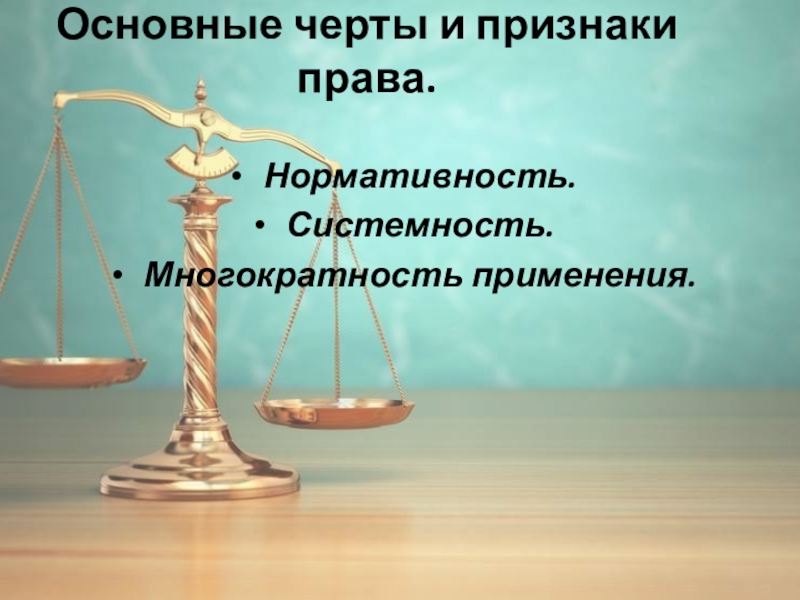 Основные черты и признаки права.

• Нормативность.
• Системность.
• Многократность применения.